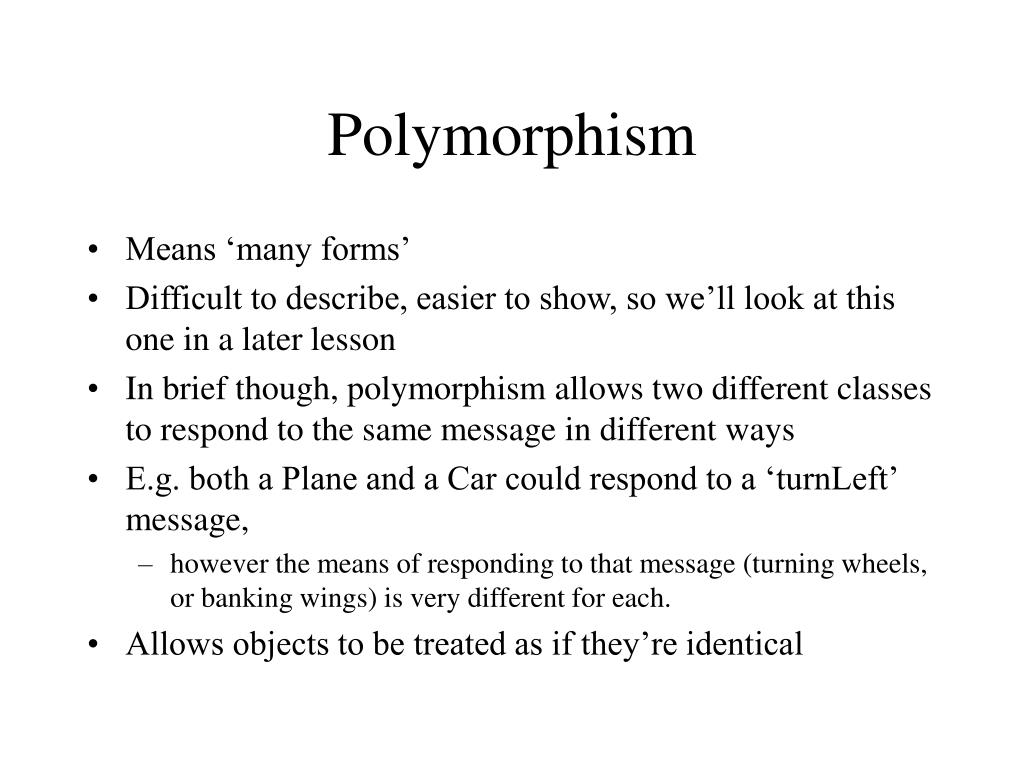 Polymorphism

• Means ‘many forms’
• Difficult to describe, easier to show, so we’ll look at this one in a later lesson
• In brief though, polymorphism allows two different classes to respond to the same message in different ways
• E.g. both a Plane and a Car could respond to a ‘turnLeft’ message,
  – however the means of responding to that message (turning wheels, or banking wings) is very different for each.
• Allows objects to be treated as if they’re identical